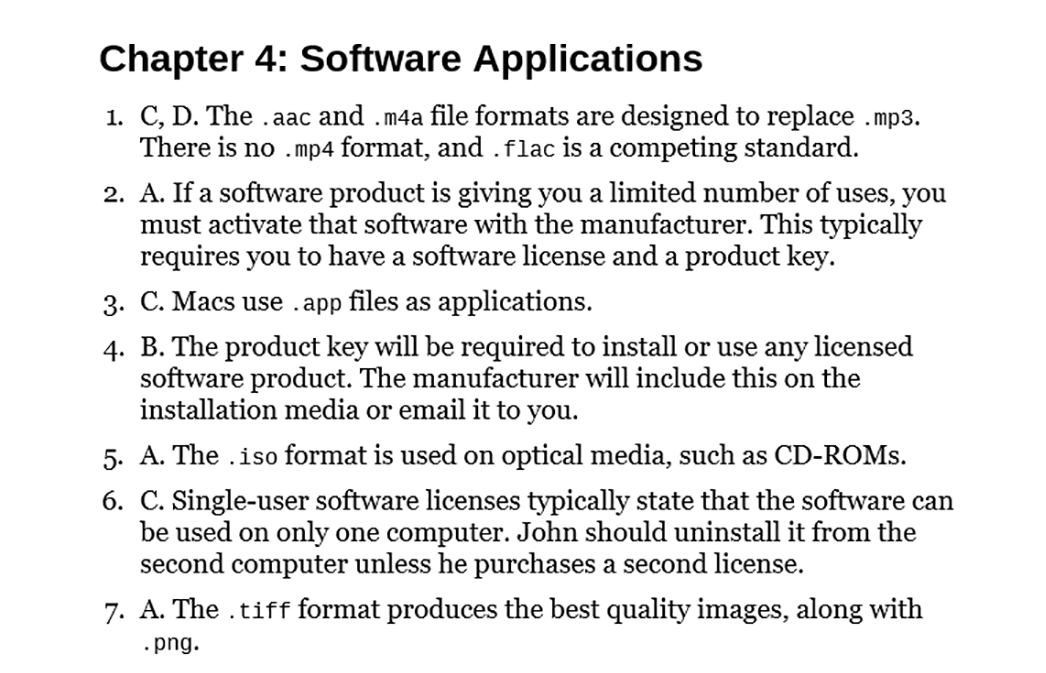 Chapter 4: Software Applications

1. C, D. The .aac and .m4a file formats are designed to replace .mp3. There is no .mp4 format, and .flac is a competing standard.

2. A. If a software product is giving you a limited number of uses, you must activate that software with the manufacturer. This typically requires you to have a software license and a product key.

3. C. Macs use .app files as applications.

4. B. The product key will be required to install or use any licensed software product. The manufacturer will include this on the installation media or email it to you.

5. A. The .iso format is used on optical media, such as CD-ROMs.

6. C. Single-user software licenses typically state that the software can be used on only one computer. John should uninstall it from the second computer unless he purchases a second license.

7. A. The .tiff format produces the best quality images, along with .png.